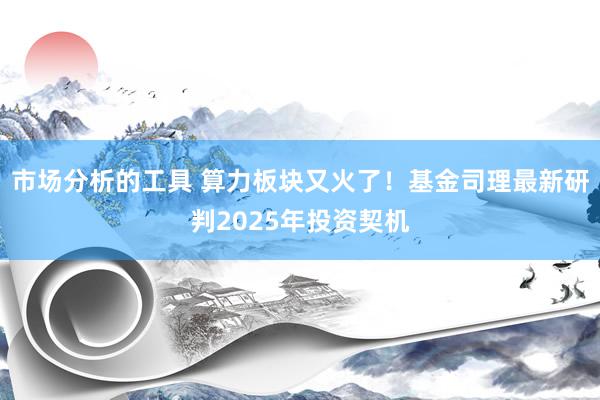 市场分析的工具 算力板块又火了！基金司理最新研判2025年投资契机